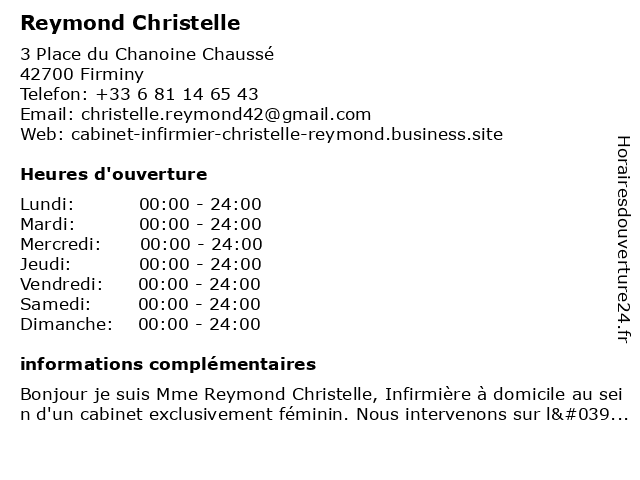 Reymond Christelle

3 Place du Chanoine Chaussé
42700 Firminy
Telefon: +33 6 81 14 65 43
Email: christelle.reymond42@gmail.com
Web: cabinet-infirmier-christelle-reymond.business.site

Heures d'ouverture

| | |
|---|---|
| Lundi: | 00:00 - 24:00 |
| Mardi: | 00:00 - 24:00 |
| Mercredi: | 00:00 - 24:00 |
| Jeudi: | 00:00 - 24:00 |
| Vendredi: | 00:00 - 24:00 |
| Samedi: | 00:00 - 24:00 |
| Dimanche: | 00:00 - 24:00 |

informations complémentaires

Bonjour je suis Mme Reymond Christelle, Infirmière à domicile au sein d'un cabinet exclusivement féminin. Nous intervenons sur l&#039...

Horairesdouverture24.fr